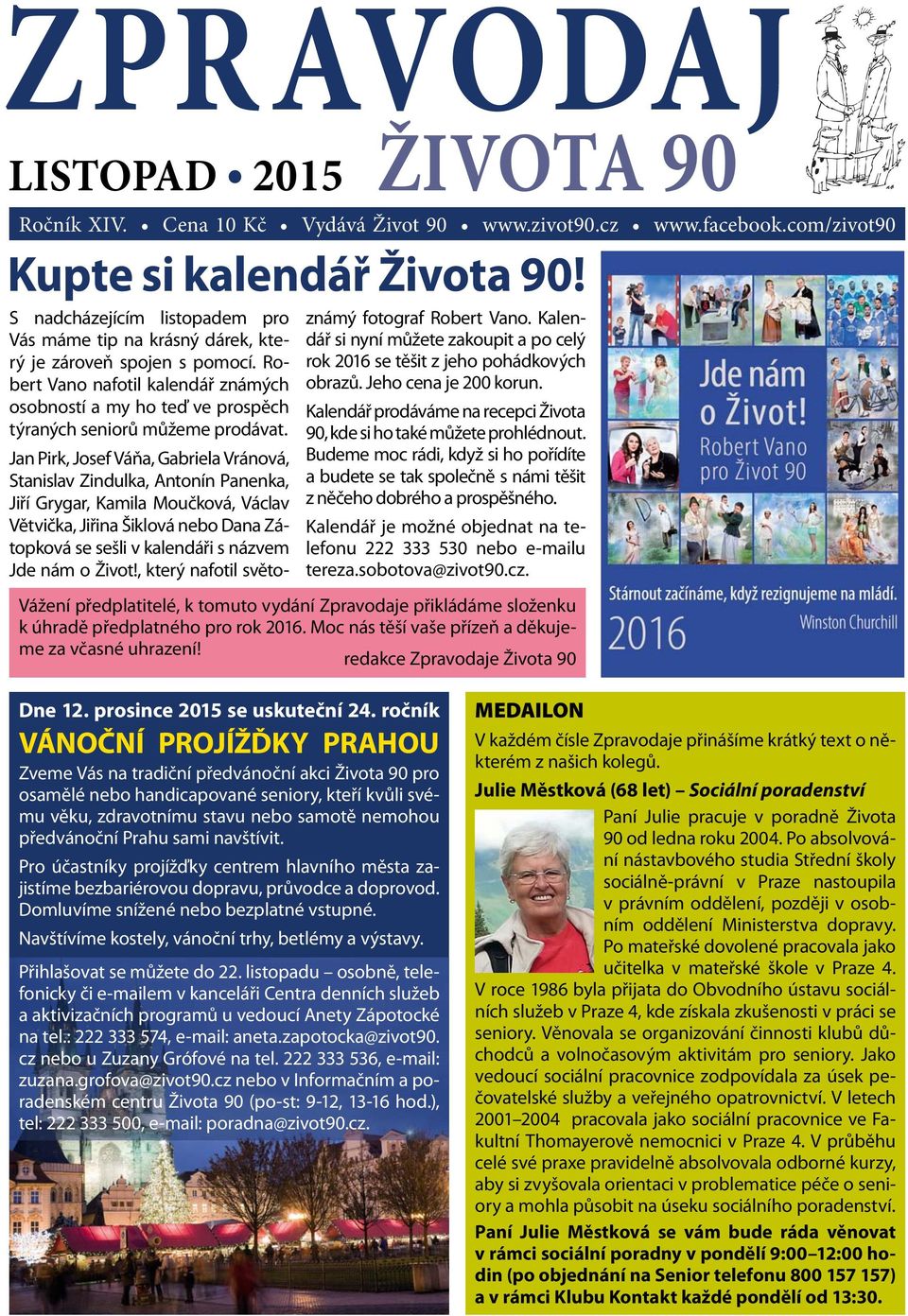 ZPRAVODAJ

LISTOPAD • 2015 ŽIVOTA 90

Ročník XIV. • Cena 10 Kč • Vydává Život 90 • www.zivot90.cz • www.facebook.com/zivot90

Kupte si kalendář Života 90!

S nadcházejícím listopadem pro Vás máme tip na krásný dárek, který je zároveň spojen s pomocí. Robert Vano nafotil kalendář známých osobností a my ho teď ve prospěch týraných seniorů můžeme prodávat.

Jan Pirk, Josef Váňa, Gabriela Vránová, Stanislav Zindulka, Antonín Panenka, Jiří Grygar, Kamila Moučková, Václav Větvička, Jiřina Šiklová nebo Dana Zátopková se sešli v kalendáři s názvem Jde nám o Život!, který nafotil světoznámý fotograf Robert Vano. Kalendář si nyní můžete zakoupit a po celý rok 2016 se těšit z jeho pohádkových obrazů. Jeho cena je 200 korun.

Kalendář prodáváme na recepci Života 90, kde si ho také můžete prohlédnout. Budeme moc rádi, když si ho pořídíte a budete se tak společně s námi těšit z něčeho dobrého a prospěšného.

Kalendář je možné objednat na telefonu 222 333 530 nebo e-mailu tereza.sobotova@zivot90.cz.

Jde nám o Život!
Robert Vano pro Život 90
Stárnout začínáme, když rezignujeme na mládí.
Winston Churchill
2016

Vážení předplatitelé, k tomuto vydání Zpravodaje přikládáme složenku k úhradě předplatného pro rok 2016. Moc nás těší vaše přízeň a děkujeme za včasné uhrazení!
redakce Zpravodaje Života 90

Dne 12. prosince 2015 se uskuteční 24. ročník
VÁNOČNÍ PROJÍŽĎKY PRAHOU

Zveme Vás na tradiční předvánoční akci Života 90 pro osamělé nebo handicapované seniory, kteří kvůli svému věku, zdravotnímu stavu nebo samotě nemohou předvánoční Prahu sami navštívit.

Pro účastníky projížďky centrem hlavního města zajistíme bezbariérovou dopravu, průvodce a doprovod. Domluvíme snížené nebo bezplatné vstupné.

Navštívíme kostely, vánoční trhy, betlémy a výstavy.

Přihlašovat se můžete do 22. listopadu – osobně, telefonicky či e-mailem v kanceláři Centra denních služeb a aktivizačních programů u vedoucí Anety Zápotocké na tel.: 222 333 574, e-mail: aneta.zapotocka@zivot90.cz nebo u Zuzany Grófové na tel. 222 333 536, e-mail: zuzana.grofova@zivot90.cz nebo v Informačním a poradenském centru Života 90 (po-st: 9-12, 13-16 hod.), tel: 222 333 500, e-mail: poradna@zivot90.cz.

MEDAILON

V každém čísle Zpravodaje přinášíme krátký text o některém z našich kolegů.

Julie Městková (68 let) – Sociální poradenství

Paní Julie pracuje v poradně Života 90 od ledna roku 2004. Po absolvování nástavbového studia Střední školy sociálně-právní v Praze nastoupila v právním oddělení, později v osobním oddělení Ministerstva dopravy. Po mateřské dovolené pracovala jako učitelka v mateřské škole v Praze 4. V roce 1986 byla přijata do Obvodního ústavu sociálních služeb v Praze 4, kde získala zkušenosti v práci se seniory. Věnovala se organizování činnosti klubů důchodců a volnočasovým aktivitám pro seniory. Jako vedoucí sociální pracovnice zodpovídala za úsek pečovatelské služby a veřejného opatrovnictví. V letech 2001–2004 pracovala jako sociální pracovnice ve Fakultní Thomayerově nemocnici v Praze 4. V průběhu celé své praxe pravidelně absolvovala odborné kurzy, aby si zvyšovala orientaci v problematice péče o seniory a mohla působit na úseku sociálního poradenství.

Paní Julie Městková se vám bude ráda věnovat v rámci sociální poradny v pondělí 9:00–12:00 hodin (po objednání na Senior telefonu 800 157 157) a v rámci Klubu Kontakt každé pondělí od 13:30.